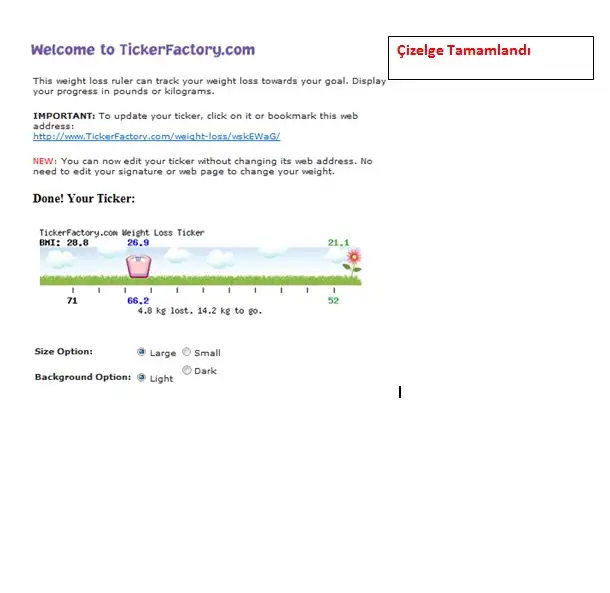 Welcome to TickerFactory.com

Çizelge Tamamlandı

This weight loss ruler can track your weight loss towards your goal. Display your progress in pounds or kilograms.

IMPORTANT: To update your ticker, click on it or bookmark this web address:
http://www.TickerFactory.com/weight-loss/wskEWaG/

NEW: You can now edit your ticker without changing its web address. No need to edit your signature or web page to change your weight.

Done! Your Ticker:

TickerFactory.com Weight Loss Ticker
BMI: 28.8 26.9 21.1
71 66.2 52
4.8 kg lost. 14.2 kg to go.

Size Option: Large Small

Background Option: Light Dark